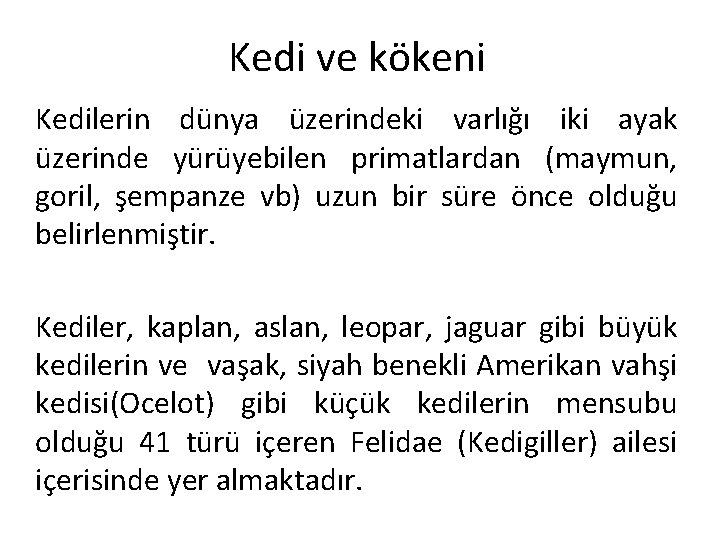 Kedi ve kökeni

Kedilerin dünya üzerindeki varlığı iki ayak üzerinde yürüyebilen primatlardan (maymun, goril, şempanze vb) uzun bir süre önce olduğu belirlenmiştir.

Kediler, kaplan, aslan, leopar, jaguar gibi büyük kedilerin ve  vaşak, siyah benekli Amerikan vahşi kedisi(Ocelot) gibi küçük kedilerin mensubu olduğu 41 türü içeren Felidae (Kedigiller) ailesi içerisinde yer almaktadır.